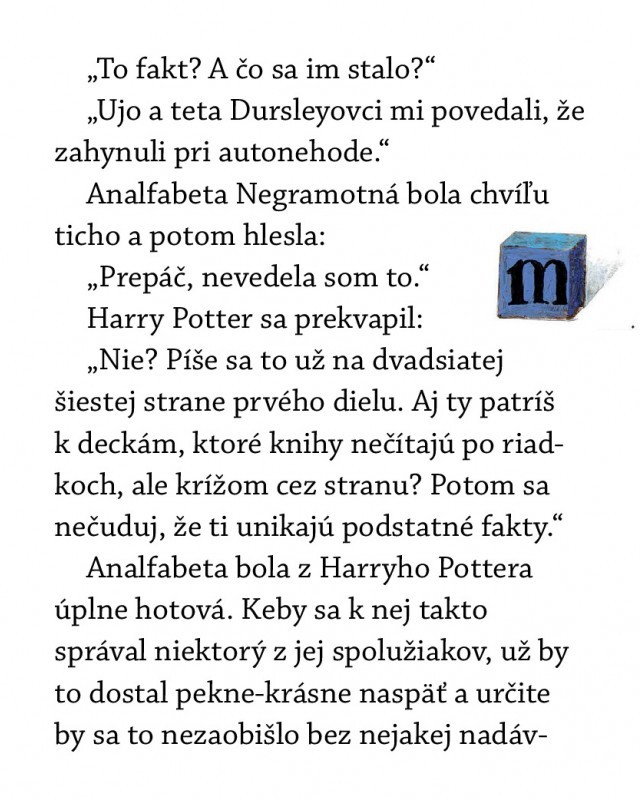 „To fakt? A čo sa im stalo?“

„Ujo a teta Dursleyovci mi povedali, že zahynuli pri autonehode.“

Analfabeta Negramotná bola chvíľu ticho a potom hlesla:

„Prepáč, nevedela som to.“

m

Harry Potter sa prekvapil:

„Nie? Píše sa to už na dvadsiatej šiestej strane prvého dielu. Aj ty patríš k deckám, ktoré knihy nečítajú po riadkoch, ale krížom cez stranu? Potom sa nečuduj, že ti unikajú podstatné fakty.“

Analfabeta bola z Harryho Pottera úplne hotová. Keby sa k nej takto správal niektorý z jej spolužiakov, už by to dostal pekne-krásne naspäť a určite by sa to nezaobišlo bez nejakej nadáv-